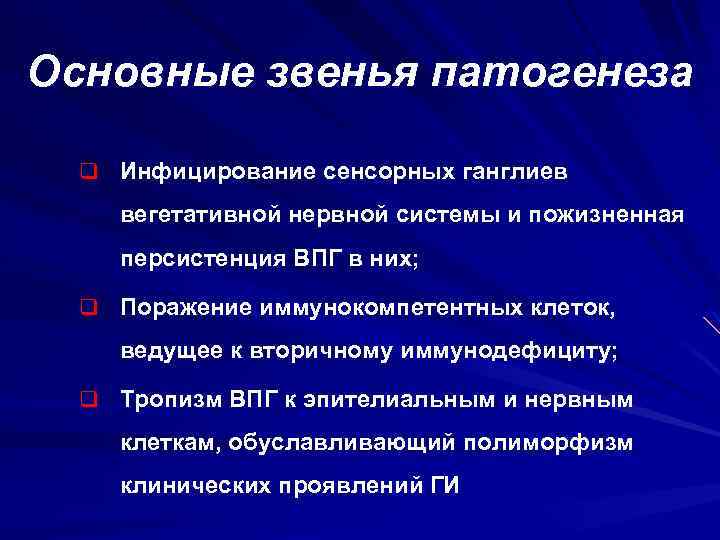 Основные звенья патогенеза

❑ Инфицирование сенсорных ганглиев вегетативной нервной системы и пожизненная персистенция ВПГ в них;

❑ Поражение иммунокомпетентных клеток, ведущее к вторичному иммунодефициту;

❑ Тропизм ВПГ к эпителиальным и нервным клеткам, обуславливающий полиморфизм клинических проявлений ГИ